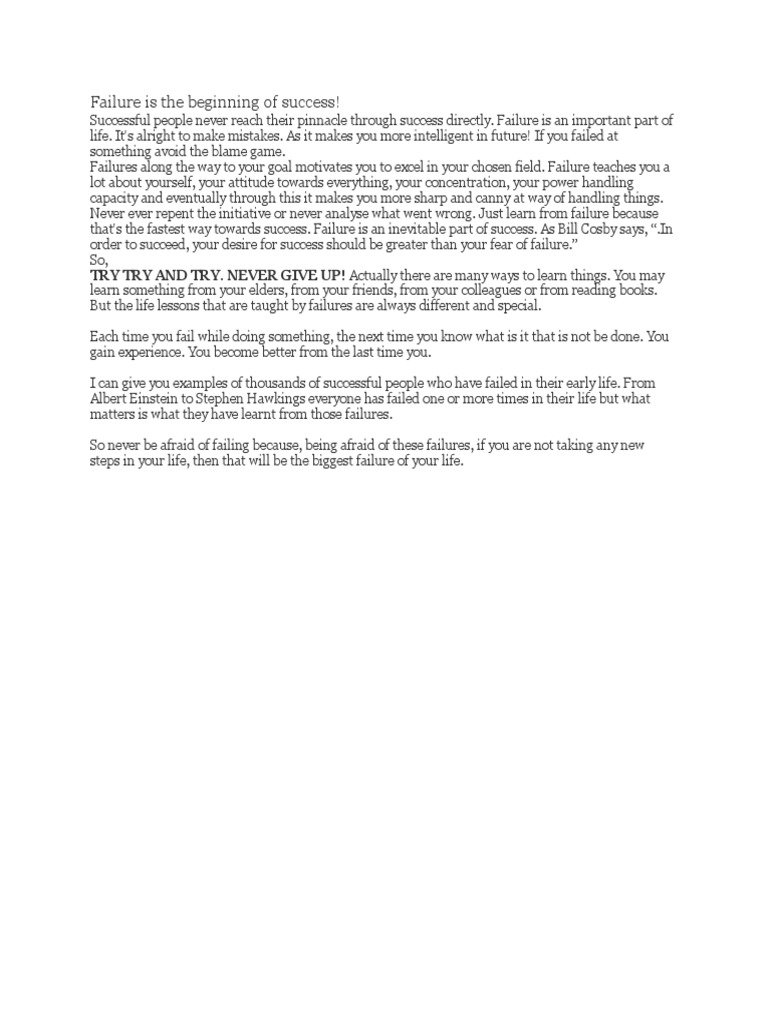 Failure is the beginning of success!

Successful people never reach their pinnacle through success directly. Failure is an important part of life. It's alright to make mistakes. As it makes you more intelligent in future! If you failed at something avoid the blame game.
Failures along the way to your goal motivates you to excel in your chosen field. Failure teaches you a lot about yourself, your attitude towards everything, your concentration, your power handling capacity and eventually through this it makes you more sharp and canny at way of handling things. Never ever repent the initiative or never analyse what went wrong. Just learn from failure because that's the fastest way towards success. Failure is an inevitable part of success. As Bill Cosby says, ".In order to succeed, your desire for success should be greater than your fear of failure."
So,
TRY TRY AND TRY. NEVER GIVE UP! Actually there are many ways to learn things. You may learn something from your elders, from your friends, from your colleagues or from reading books. But the life lessons that are taught by failures are always different and special.

Each time you fail while doing something, the next time you know what is it that is not be done. You gain experience. You become better from the last time you.

I can give you examples of thousands of successful people who have failed in their early life. From Albert Einstein to Stephen Hawkings everyone has failed one or more times in their life but what matters is what they have learnt from those failures.

So never be afraid of failing because, being afraid of these failures, if you are not taking any new steps in your life, then that will be the biggest failure of your life.